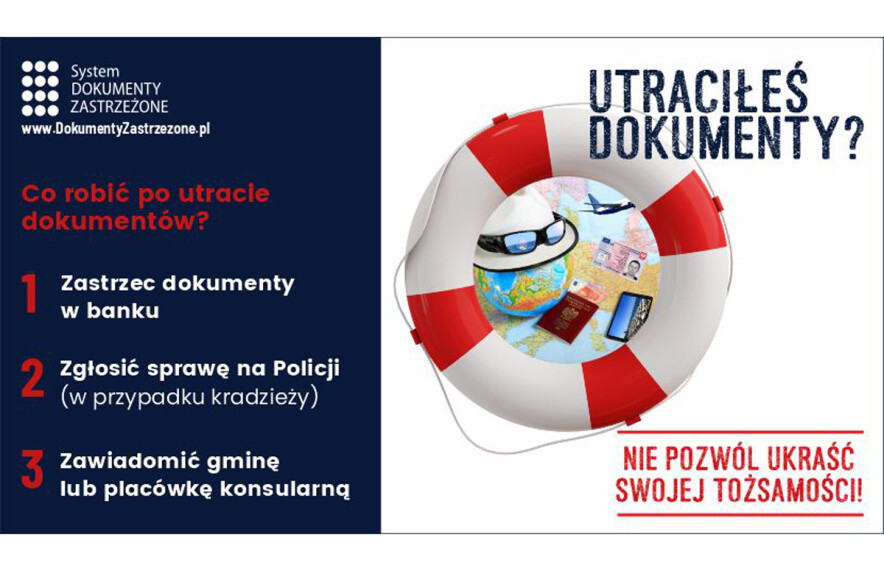 System
DOKUMENTY
ZASTRZEŻONE
www.DokumentyZastrzezone.pl

Co robić po utracie dokumentów?

1 Zastrzec dokumenty w banku

2 Zgłosić sprawę na Policji (w przypadku kradzieży)

3 Zawiadomić gminę lub placówkę konsularną

UTRACIŁEŚ DOKUMENTY?

NIE POZWÓL UKRAŚĆ SWOJEJ TOŻSAMOŚCI!